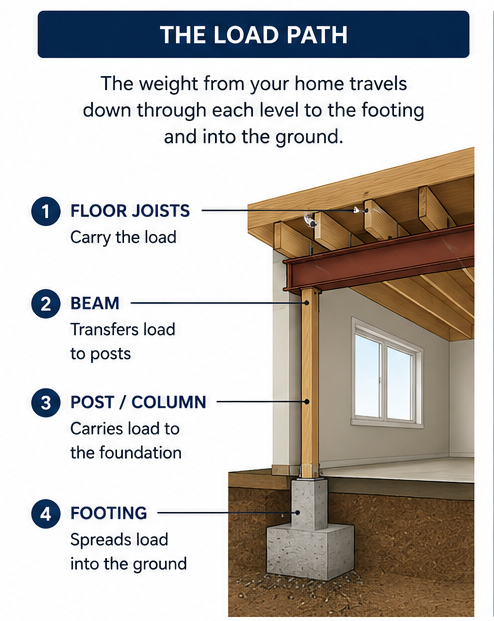 THE LOAD PATH

The weight from your home travels down through each level to the footing and into the ground.

1 FLOOR JOISTS
Carry the load

2 BEAM
Transfers load to posts

3 POST / COLUMN
Carries load to the foundation

4 FOOTING
Spreads load into the ground